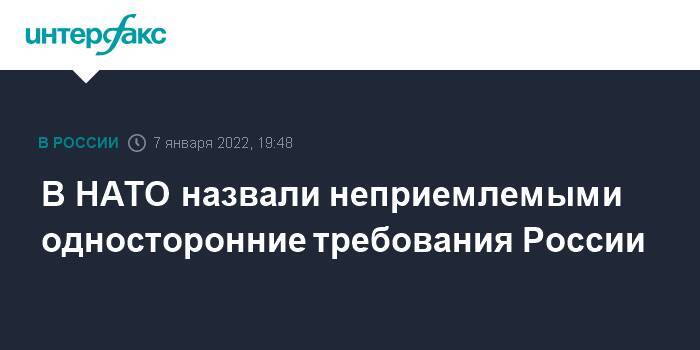 интерфакс

В РОССИИ 7 января 2022, 19:48

В НАТО назвали неприемлемыми односторонние требования России